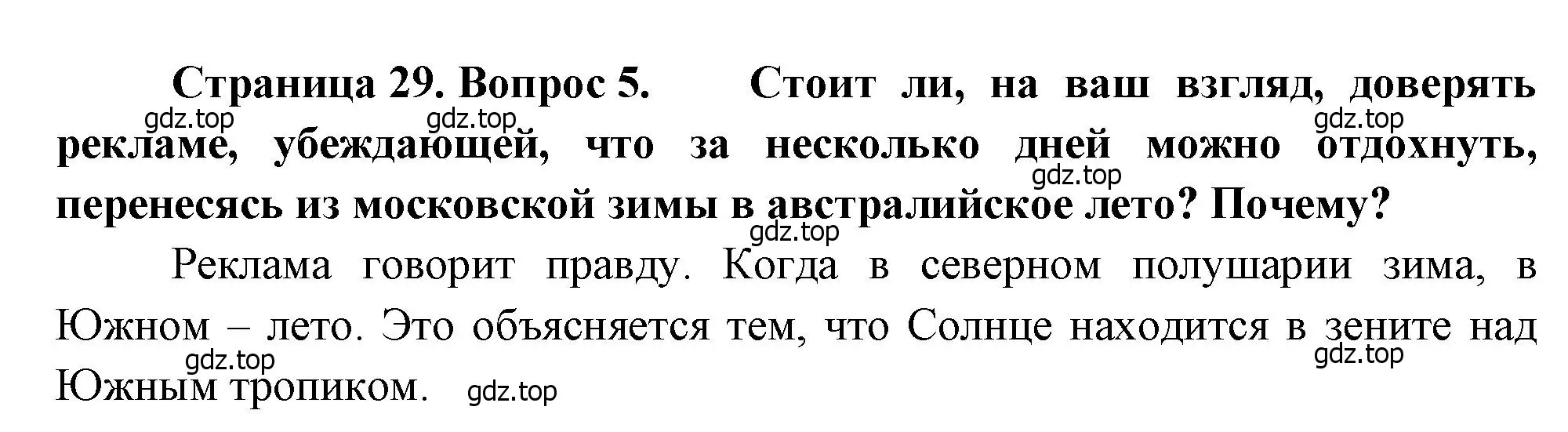 Страница 29. Вопрос 5. Стоит ли, на ваш взгляд, доверять рекламе, убеждающей, что за несколько дней можно отдохнуть, перенесясь из московской зимы в австралийское лето? Почему?

gdz.top gdz.top gdz.top gdz.top gdz.top

Реклама говорит правду. Когда в северном полушарии зима, в Южном – лето. Это объясняется тем, что Солнце находится в зените над Южным тропиком.

gdz.top gdz.top gdz.top